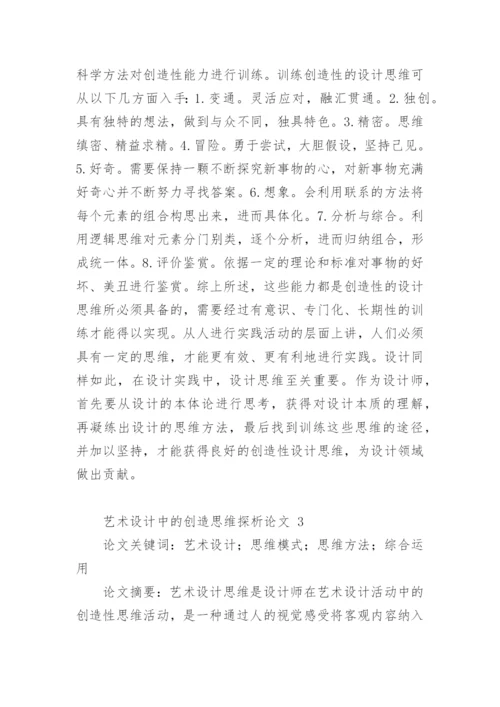 科学方法对创造性能力进行训练。训练创造性的设计思维可从以下几方面入手：1. 变通。灵活应对，融汇贯通。2. 独创。具有独特的想法，做到与众不同，独具特色。3. 精密。思维缜密、精益求精。4. 冒险。勇于尝试，大胆假设，坚持己见。5. 好奇。需要保持一颗不断探究新事物的心，对新事物充满好奇心并不断努力寻找答案。6. 想象。会利用联系的方法将每个元素的组合构思出来，进而具体化。7. 分析与综合。利用逻辑思维对元素分门别类，逐个分析，进而归纳组合，形成统一体。8. 评价鉴赏。依据一定的理论和标准对事物的好坏、美丑进行鉴赏。综上所述，这些能力都是创造性的设计思维所必须具备的，需要经过有意识、专门化、长期性的训练才能得以实现。从人进行实践活动的层面上讲，人们必须具有一定的思维，才能更有效、更有利地进行实践。设计同样如此，在设计实践中，设计思维至关重要。作为设计师，首先要从设计的本体论进行思考，获得对设计本质的理解，再凝练出设计的思维方法，最后找到训练这些思维的途径，并加以坚持，才能获得良好的创造性设计思维，为设计领域做出贡献。

艺术设计中的创造思维探析论文 3

论文关键词：艺术设计；思维模式；思维方法；综合运用

论文摘要：艺术设计思维是设计师在艺术设计活动中的创造性思维活动，是一种通过人的视觉感受将客观内容纳入